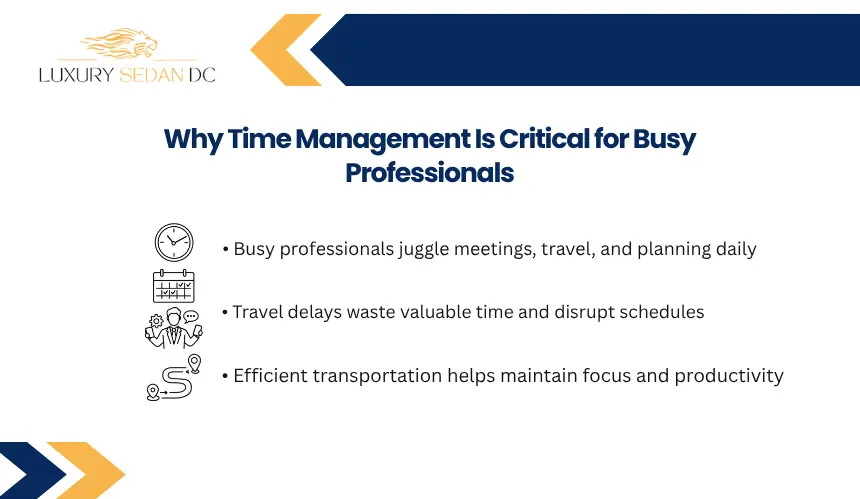 LUXURY SEDAN DC

Why Time Management Is Critical for Busy Professionals

• Busy professionals juggle meetings, travel, and planning daily

• Travel delays waste valuable time and disrupt schedules

• Efficient transportation helps maintain focus and productivity